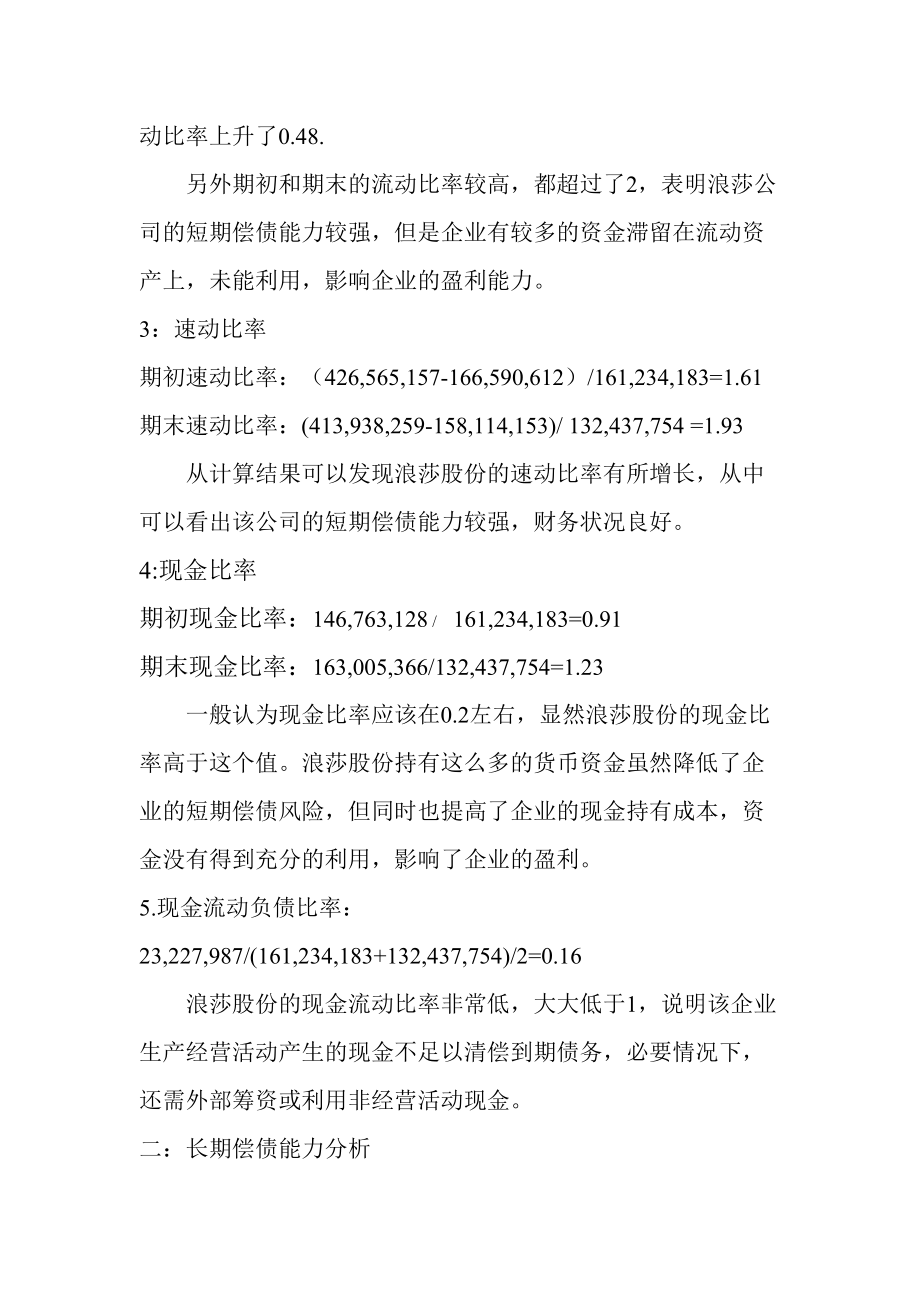 动比率上升了0.48.

另外期初和期末的流动比率较高，都超过了2，表明浪莎公司的短期偿债能力较强，但是企业有较多的资金滞留在流动资产上，未能利用，影响企业的盈利能力。

3：速动比率

期初速动比率：（426,565,157-166,590,612）/161,234,183=1.61

期末速动比率：(413,938,259-158,114,153)/ 132,437,754 =1.93

从计算结果可以发现浪莎股份的速动比率有所增长，从中可以看出该公司的短期偿债能力较强，财务状况良好。

4:现金比率

期初现金比率：146,763,128 / 161,234,183=0.91

期末现金比率：163,005,366/132,437,754=1.23

一般认为现金比率应该在0.2左右，显然浪莎股份的现金比率高于这个值。浪莎股份持有这么多的货币资金虽然降低了企业的短期偿债风险，但同时也提高了企业的现金持有成本，资金没有得到充分的利用，影响了企业的盈利。

5.现金流动负债比率：

23,227,987/(161,234,183+132,437,754)/2=0.16

浪莎股份的现金流动比率非常低，大大低于1，说明该企业生产经营活动产生的现金不足以清偿到期债务，必要情况下，还需外部筹资或利用非经营活动现金。

二：长期偿债能力分析